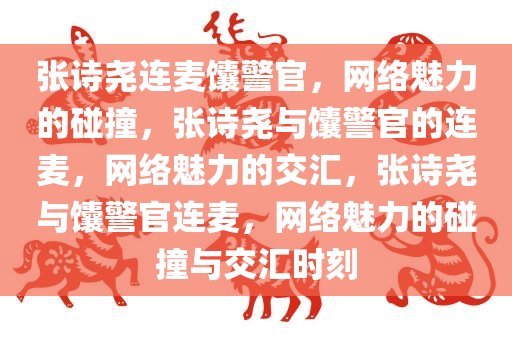 张诗尧连麦馕警官，网络魅力的碰撞，张诗尧与馕警官的连麦，网络魅力的交汇，张诗尧与馕警官连麦，网络魅力的碰撞与交汇时刻